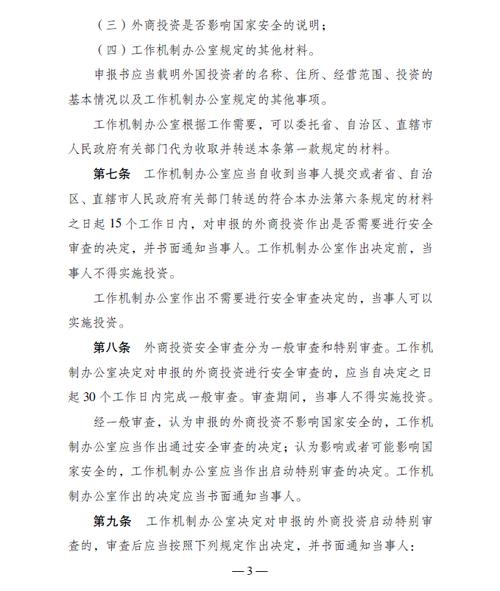 （三）外商投资是否影响国家安全的说明；

（四）工作机制办公室规定的其他材料。

申报书应当载明外国投资者的名称、住所、经营范围、投资的基本情况以及工作机制办公室规定的其他事项。

工作机制办公室根据工作需要，可以委托省、自治区、直辖市人民政府有关部门代为收取并转送本条第一款规定的材料。

第七条　工作机制办公室应当自收到当事人提交或者省、自治区、直辖市人民政府有关部门转送的符合本办法第六条规定的材料之日起15个工作日内，对申报的外商投资作出是否需要进行安全审查的决定，并书面通知当事人。工作机制办公室作出决定前，当事人不得实施投资。

工作机制办公室作出不需要进行安全审查决定的，当事人可以实施投资。

第八条　外商投资安全审查分为一般审查和特别审查。工作机制办公室决定对申报的外商投资进行安全审查的，应当自决定之日起30个工作日内完成一般审查。审查期间，当事人不得实施投资。

经一般审查，认为申报的外商投资不影响国家安全的，工作机制办公室应当作出通过安全审查的决定；认为影响或者可能影响国家安全的，工作机制办公室应当作出启动特别审查的决定。工作机制办公室作出的决定应当书面通知当事人。

第九条　工作机制办公室决定对申报的外商投资启动特别审查的，审查后应当按照下列规定作出决定，并书面通知当事人：

—3—